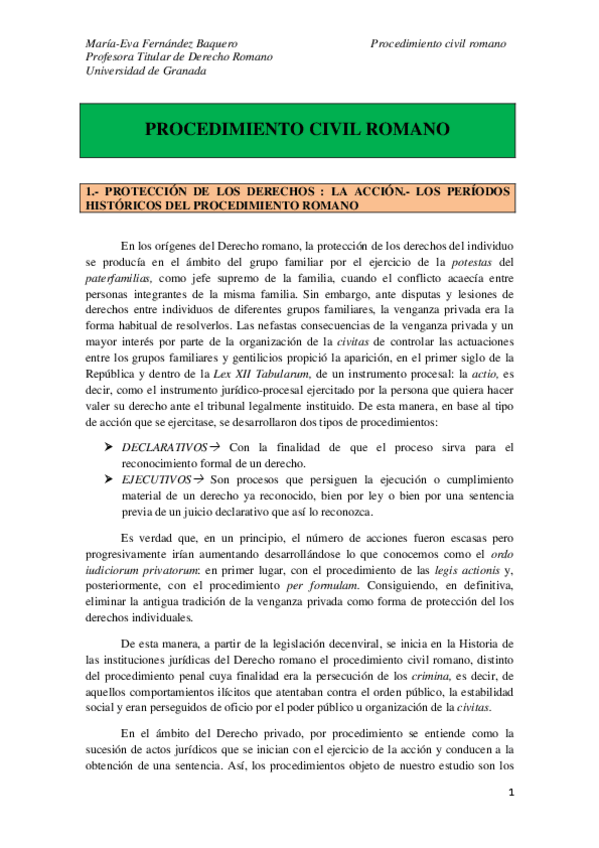 María-Eva Fernández Baquero
Profesora Titular de Derecho Romano
Universidad de Granada

Procedimiento civil romano

PROCEDIMIENTO CIVIL ROMANO

1.- PROTECCIÓN DE LOS DERECHOS : LA ACCIÓN.- LOS PERÍODOS HISTÓRICOS DEL PROCEDIMIENTO ROMANO

En los orígenes del Derecho romano, la protección de los derechos del individuo se producía en el ámbito del grupo familiar por el ejercicio de la potestas del paterfamilias, como jefe supremo de la familia, cuando el conflicto acaecía entre personas integrantes de la misma familia. Sin embargo, ante disputas y lesiones de derechos entre individuos de diferentes grupos familiares, la venganza privada era la forma habitual de resolverlos. Las nefastas consecuencias de la venganza privada y un mayor interés por parte de la organización de la civitas de controlar las actuaciones entre los grupos familiares y gentilicios propició la aparición, en el primer siglo de la República y dentro de la Lex XII Tabularum, de un instrumento procesal: la actio, es decir, como el instrumento jurídico-procesal ejercitado por la persona que quiera hacer valer su derecho ante el tribunal legalmente instituido. De esta manera, en base al tipo de acción que se ejercitase, se desarrollaron dos tipos de procedimientos:

➤ DECLARATIVOS→ Con la finalidad de que el proceso sirva para el reconocimiento formal de un derecho.
➤ EJECUTIVOS→ Son procesos que persiguen la ejecución o cumplimiento material de un derecho ya reconocido, bien por ley o bien por una sentencia previa de un juicio declarativo que así lo reconozca.

Es verdad que, en un principio, el número de acciones fueron escasas pero progresivamente irían aumentando desarrollándose lo que conocemos como el ordo iudiciorum privatorum: en primer lugar, con el procedimiento de las legis actionis y, posteriormente, con el procedimiento per formulam. Consiguiendo, en definitiva, eliminar la antigua tradición de la venganza privada como forma de protección del los derechos individuales.

De esta manera, a partir de la legislación decenviral, se inicia en la Historia de las instituciones jurídicas del Derecho romano el procedimiento civil romano, distinto del procedimiento penal cuya finalidad era la persecución de los crimina, es decir, de aquellos comportamientos ilícitos que atentaban contra el orden público, la estabilidad social y eran perseguidos de oficio por el poder público u organización de la civitas.

En el ámbito del Derecho privado, por procedimiento se entiende como la sucesión de actos jurídicos que se inician con el ejercicio de la acción y conducen a la obtención de una sentencia. Así, los procedimientos objeto de nuestro estudio son los

1